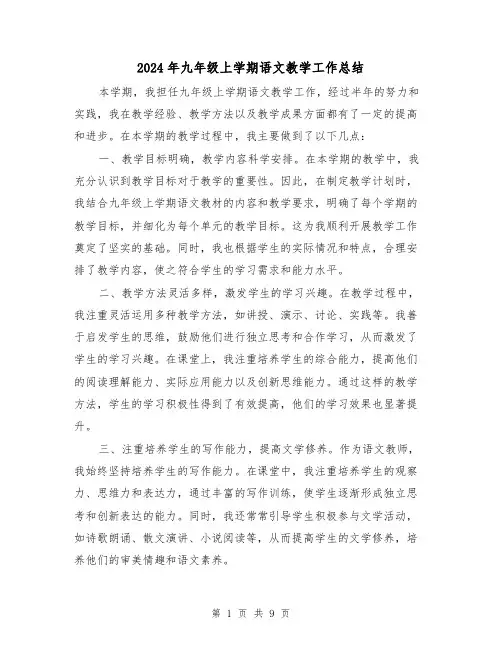 2024年九年级上学期语文教学工作总结

本学期，我担任九年级上学期语文教学工作，经过半年的努力和实践，我在教学经验、教学方法以及教学成果方面都有了一定的提高和进步。在本学期的教学过程中，我主要做到了以下几点：

一、教学目标明确，教学内容科学安排。在本学期的教学中，我充分认识到教学目标对于教学的重要性。因此，在制定教学计划时，我结合九年级上学期语文教材的内容和教学要求，明确了每个学期的教学目标，并细化为每个单元的教学目标。这为我顺利开展教学工作奠定了坚实的基础。同时，我也根据学生的实际情况和特点，合理安排了教学内容，使之符合学生的学习需求和能力水平。

二、教学方法灵活多样，激发学生的学习兴趣。在教学过程中，我注重灵活运用多种教学方法，如讲授、演示、讨论、实践等。我善于启发学生的思维，鼓励他们进行独立思考和合作学习，从而激发了学生的学习兴趣。在课堂上，我注重培养学生的综合能力，提高他们的阅读理解能力、实际应用能力以及创新思维能力。通过这样的教学方法，学生的学习积极性得到了有效提高，他们的学习效果也显著提升。

三、注重培养学生的写作能力，提高文学修养。作为语文教师，我始终坚持培养学生的写作能力。在课堂中，我注重培养学生的观察力、思维力和表达力，通过丰富的写作训练，使学生逐渐形成独立思考和创新表达的能力。同时，我还常常引导学生积极参与文学活动，如诗歌朗诵、散文演讲、小说阅读等，从而提高学生的文学修养，培养他们的审美情趣和语文素养。

第 1 页 共 9 页